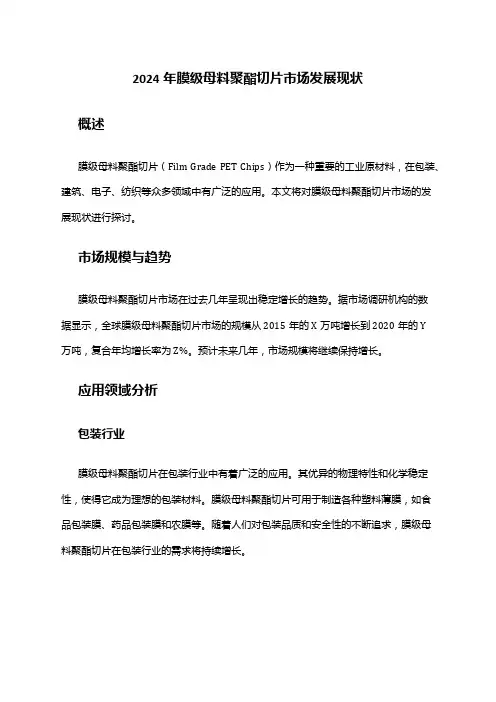 2024 年膜级母料聚酯切片市场发展现状

概述

膜级母料聚酯切片（Film Grade PET Chips）作为一种重要的工业原材料，在包装、建筑、电子、纺织等众多领域中有广泛的应用。本文将对膜级母料聚酯切片市场的发展现状进行探讨。

市场规模与趋势

膜级母料聚酯切片市场在过去几年呈现出稳定增长的趋势。据市场调研机构的数据显示，全球膜级母料聚酯切片市场的规模从 2015 年的 X 万吨增长到 2020 年的 Y 万吨，复合年均增长率为 Z%。预计未来几年，市场规模将继续保持增长。

应用领域分析

包装行业

膜级母料聚酯切片在包装行业中有着广泛的应用。其优异的物理特性和化学稳定性，使得它成为理想的包装材料。膜级母料聚酯切片可用于制造各种塑料薄膜，如食品包装膜、药品包装膜和农膜等。随着人们对包装品质和安全性的不断追求，膜级母料聚酯切片在包装行业的需求将持续增长。